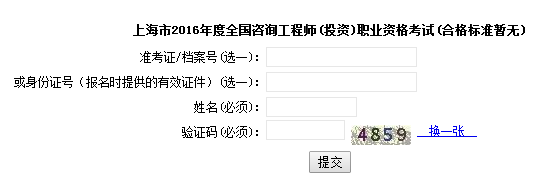 上海市2016年度全国咨询工程师(投资)职业资格考试(合格标准暂无)

准考证/档案号(选一):

或身份证号（报名时提供的有效证件）(选一):

姓名(必须):

验证码(必须):

4859

换一张

提交